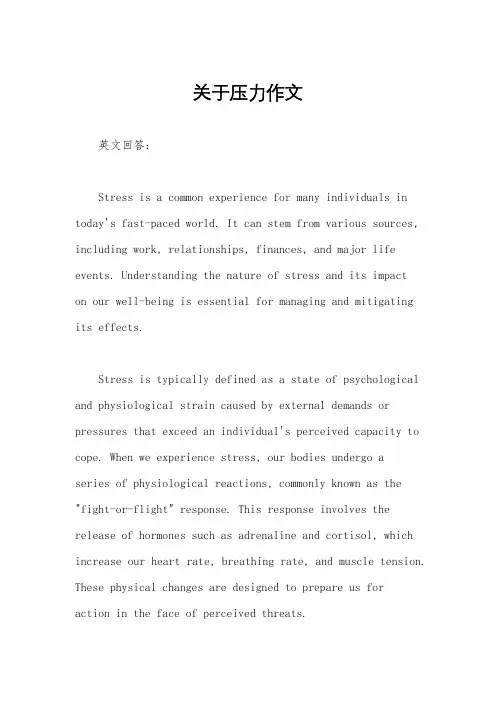 关于压力作文

英文回答：

Stress is a common experience for many individuals in today's fast-paced world. It can stem from various sources, including work, relationships, finances, and major life events. Understanding the nature of stress and its impact on our well-being is essential for managing and mitigating its effects.

Stress is typically defined as a state of psychological and physiological strain caused by external demands or pressures that exceed an individual's perceived capacity to cope. When we experience stress, our bodies undergo a series of physiological reactions, commonly known as the "fight-or-flight" response. This response involves the release of hormones such as adrenaline and cortisol, which increase our heart rate, breathing rate, and muscle tension. These physical changes are designed to prepare us for action in the face of perceived threats.